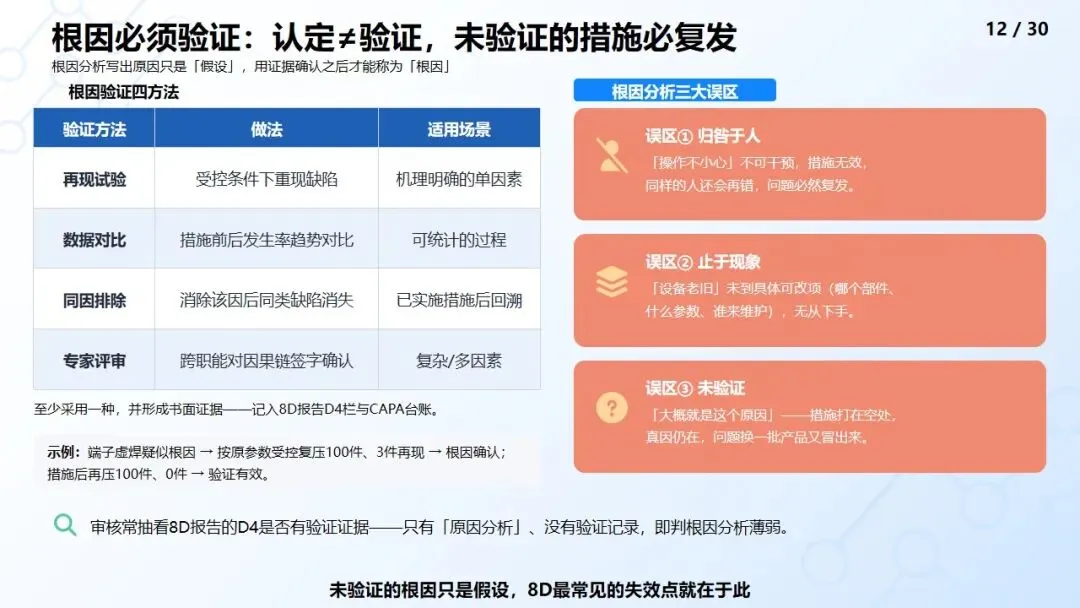 根因必须验证：认定≠验证，未验证的措施必复发

12 / 30

根因分析写出原因只是「假设」，用证据确认之后才能称为「根因」

根因验证四方法

| 验证方法 | 做法 | 适用场景 |
|---|---|---|
| 再现试验 | 受控条件下重现缺陷 | 机理明确的单因素 |
| 数据对比 | 措施前后发生率趋势对比 | 可统计的过程 |
| 同因排除 | 消除该因后同类缺陷消失 | 已实施措施后回溯 |
| 专家评审 | 跨职能对因果链签字确认 | 复杂/多因素 |

至少采用一种，并形成书面证据——记入8D报告D4栏与CAPA台账。

示例：端子虚焊疑似根因 → 按原参数受控复压100件、3件再现 → 根因确认；措施后再压100件、0件 → 验证有效。

根因分析三大误区

误区① 归咎于人
「操作不小心」不可干预，措施无效，同样的人还会再错，问题必然复发。

误区② 止于现象
「设备老旧」未到具体可改项（哪个部件、什么参数、谁来维护），无从下手。

误区③ 未验证
「大概就是这个原因」——措施打在空处，真因仍在，问题换一批产品又冒出来。

审核常抽看8D报告的D4是否有验证证据——只有「原因分析」、没有验证记录，即判根因分析薄弱。

未验证的根因只是假设，8D最常见的失效点就在于此